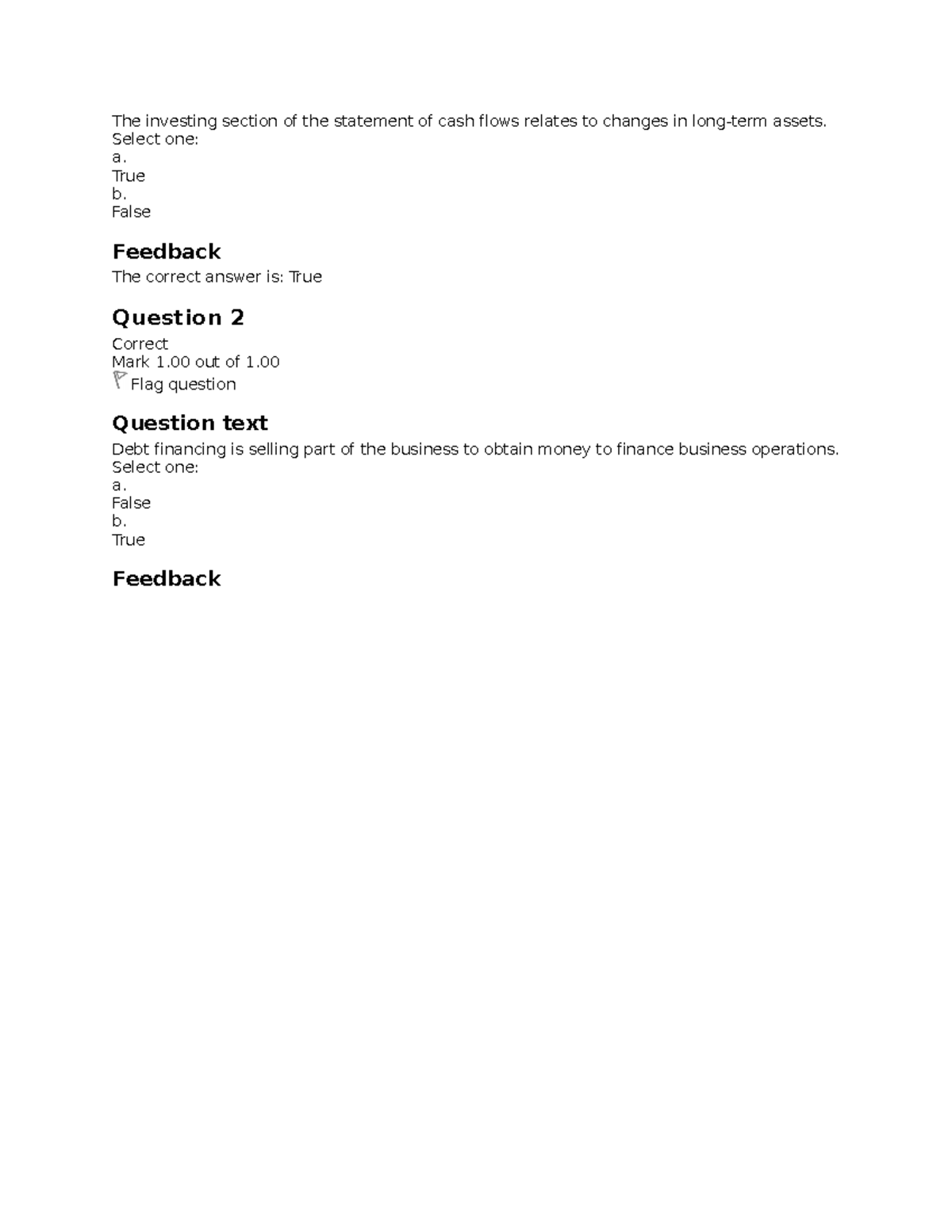 The investing section of the statement of cash flows relates to changes in long-term assets.
Select one:
a.
True
b.
False

Feedback

The correct answer is: True

Question 2

Correct
Mark 1.00 out of 1.00
Flag question

Question text

Debt financing is selling part of the business to obtain money to finance business operations.
Select one:
a.
False
b.
True

Feedback